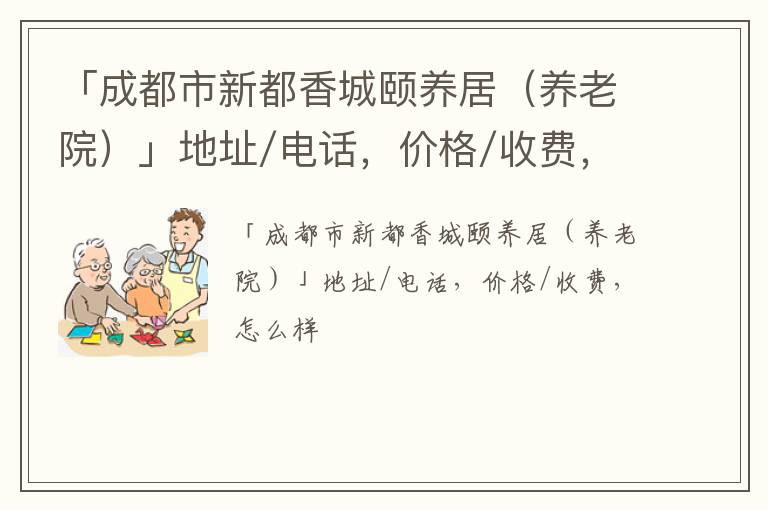 「成都市新都香城颐养居（养老院）」地址/电话，价格/收费，

「成都市新都香城颐养居（养老院）」地址/电话，价格/收费，怎么样